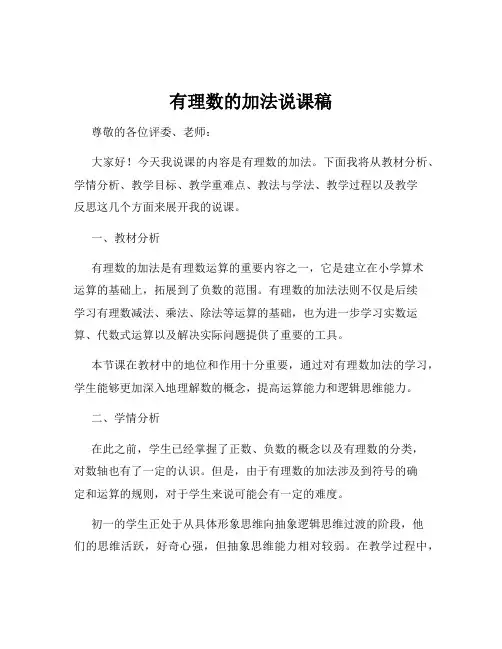 有理数的加法说课稿

尊敬的各位评委、老师：

大家好！今天我说课的内容是有理数的加法。下面我将从教材分析、学情分析、教学目标、教学重难点、教法与学法、教学过程以及教学反思这几个方面来展开我的说课。

一、教材分析

有理数的加法是有理数运算的重要内容之一，它是建立在小学算术运算的基础上，拓展到了负数的范围。有理数的加法法则不仅是后续学习有理数减法、乘法、除法等运算的基础，也为进一步学习实数运算、代数式运算以及解决实际问题提供了重要的工具。

本节课在教材中的地位和作用十分重要，通过对有理数加法的学习，学生能够更加深入地理解数的概念，提高运算能力和逻辑思维能力。

二、学情分析

在此之前，学生已经掌握了正数、负数的概念以及有理数的分类，对数轴也有了一定的认识。但是，由于有理数的加法涉及到符号的确定和运算的规则，对于学生来说可能会有一定的难度。

初一的学生正处于从具体形象思维向抽象逻辑思维过渡的阶段，他们的思维活跃，好奇心强，但抽象思维能力相对较弱。在教学过程中，